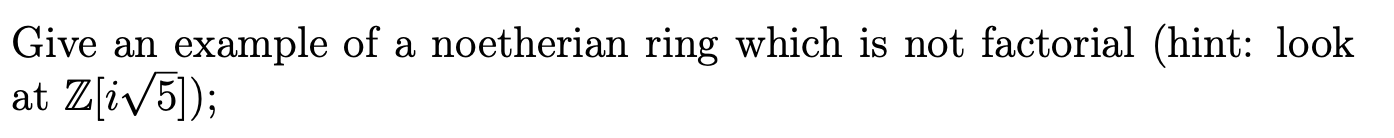 Give an example of a noetherian ring which is not factorial (hint: look at $\mathbb{Z}[i\sqrt{5}]$);